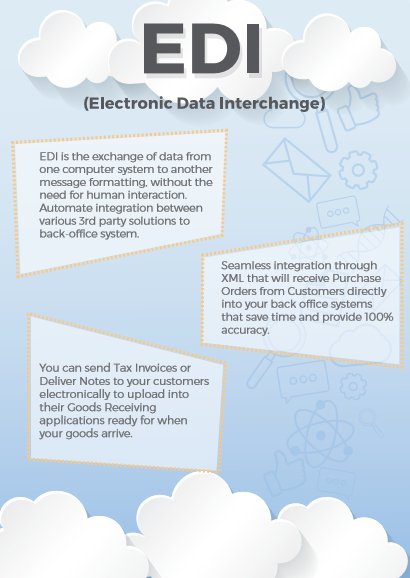 EDI

(Electronic Data Interchange)

EDI is the exchange of data from one computer system to another message formatting, without the need for human interaction. Automate integration between various 3rd party solutions to back-office system.

Seamless integration through XML that will receive Purchase Orders from Customers directly into your back office systems that save time and provide 100% accuracy.

You can send Tax Invoices or Deliver Notes to your customers electronically to upload into their Goods Receiving applications ready for when your goods arrive.